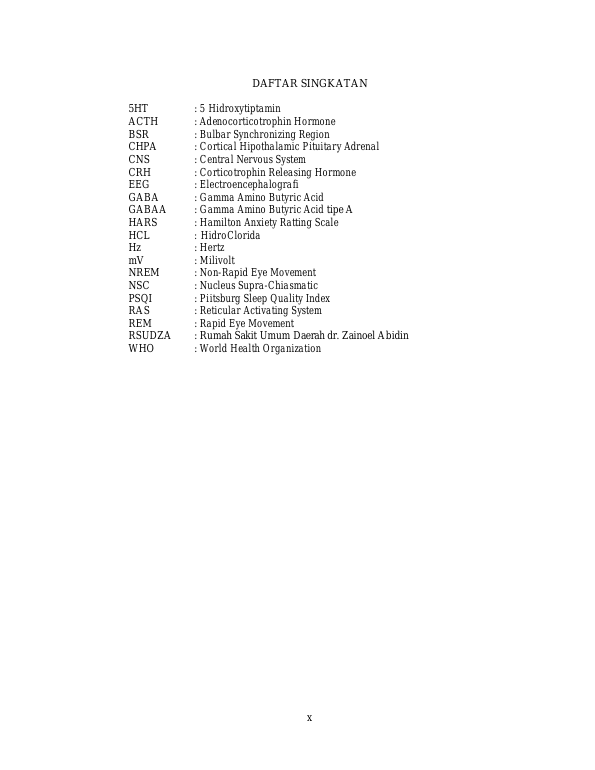 DAFTAR SINGKATAN

5HT : 5 Hidroxytiptamin
ACTH : Adenocorticotrophin Hormone
BSR : Bulbar Synchronizing Region
CHPA : Cortical Hipothalamic Pituitary Adrenal
CNS : Central Nervous System
CRH : Corticotrophin Releasing Hormone
EEG : Electroencephalografi
GABA : Gamma Amino Butyric Acid
GABAA : Gamma Amino Butyric Acid tipe A
HARS : Hamilton Anxiety Ratting Scale
HCL : HidroClorida
Hz : Hertz
mV : Milivolt
NREM : Non-Rapid Eye Movement
NSC : Nucleus Supra-Chiasmatic
PSQI : Piitsburg Sleep Quality Index
RAS : Reticular Activating System
REM : Rapid Eye Movement
RSUDZA : Rumah Sakit Umum Daerah dr. Zainoel Abidin
WHO : World Health Organization

x